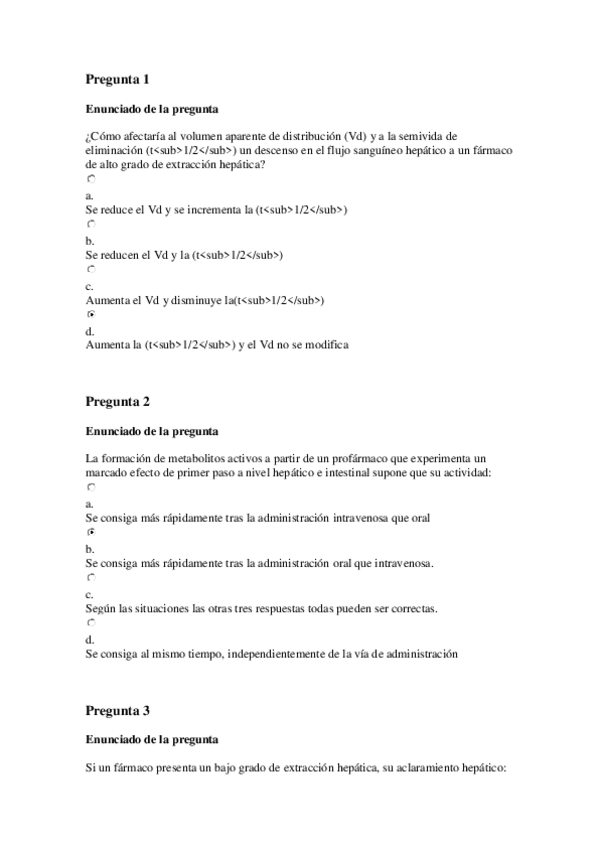 Pregunta 1

Enunciado de la pregunta

¿Cómo afectaría al volumen aparente de distribución (Vd) y a la semivida de eliminación (t<sub>1/2</sub>) un descenso en el flujo sanguíneo hepático a un fármaco de alto grado de extracción hepática?

a.
Se reduce el Vd y se incrementa la (t<sub>1/2</sub>)

b.
Se reducen el Vd y la (t<sub>1/2</sub>)

c.
Aumenta el Vd y disminuye la(t<sub>1/2</sub>)

d.
Aumenta la (t<sub>1/2</sub>) y el Vd no se modifica

Pregunta 2

Enunciado de la pregunta

La formación de metabolitos activos a partir de un profármaco que experimenta un marcado efecto de primer paso a nivel hepático e intestinal supone que su actividad:

a.
Se consiga más rápidamente tras la administración intravenosa que oral

b.
Se consiga más rápidamente tras la administración oral que intravenosa.

c.
Según las situaciones las otras tres respuestas todas pueden ser correctas.

d.
Se consiga al mismo tiempo, independientemente de la vía de administración

Pregunta 3

Enunciado de la pregunta

Si un fármaco presenta un bajo grado de extracción hepática, su aclaramiento hepático: